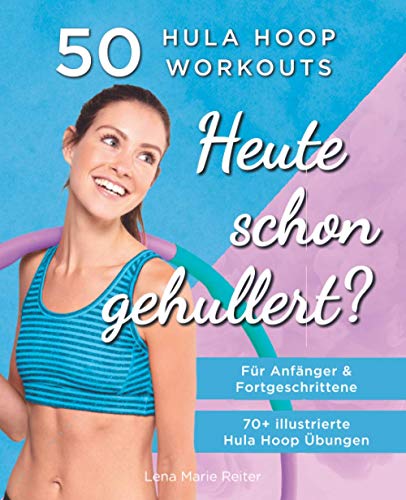 50 HULA HOOP WORKOUTS

Heute schon gehullert?

Für Anfänger & Fortgeschrittene

70+ illustrierte Hula Hoop Übungen

Lena Marie Reiter